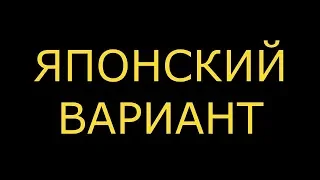 ЯПОНСКИЙ
ВАРИАНТ